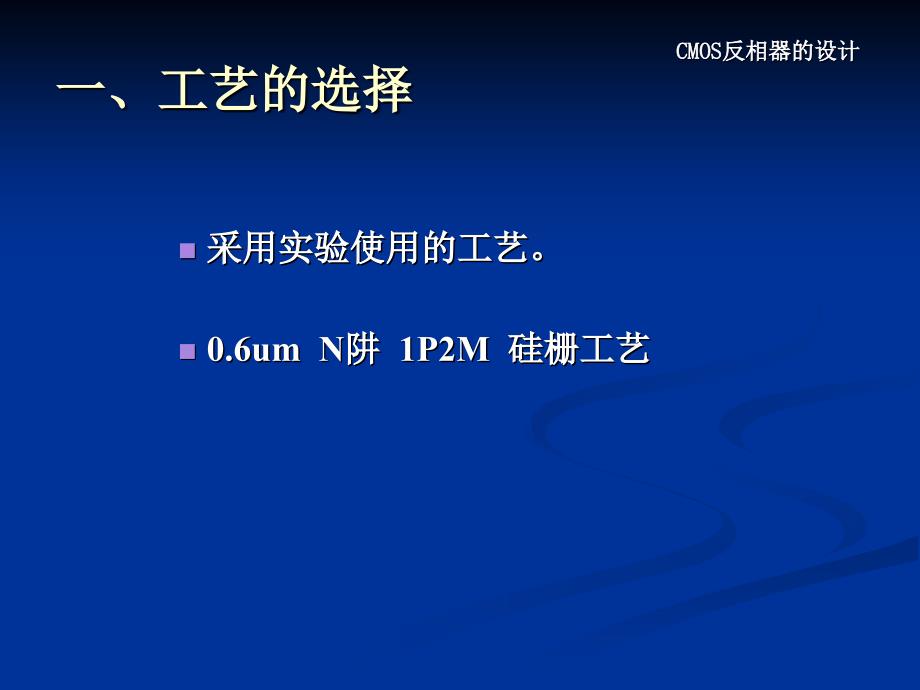 CMOS反相器的设计

一、工艺的选择

- 采用实验使用的工艺。
- 0.6um N阱 1P2M 硅栅工艺